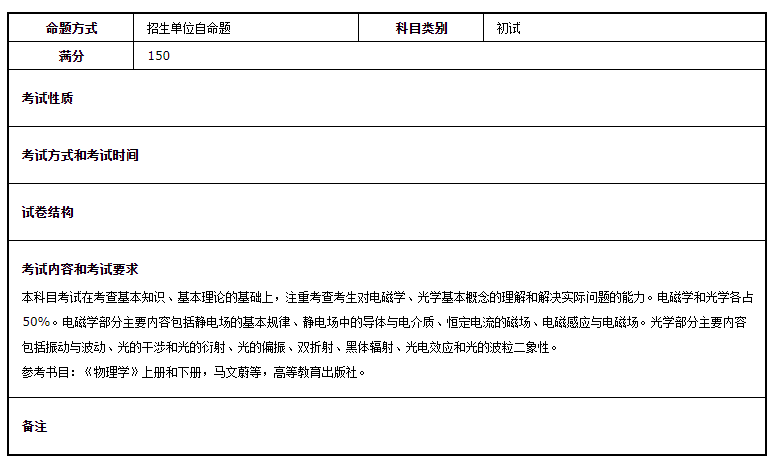 | 命题方式 | 招生单位自命题 | 科目类别 | 初试 |
|---|---|---|---|
| 满分 | 150 | | |

考试性质

考试方式和考试时间

试卷结构

考试内容和考试要求

本科目考试在考查基本知识、基本理论的基础上，注重考查考生对电磁学、光学基本概念的理解和解决实际问题的能力。电磁学和光学各占50%。电磁学部分主要内容包括静电场的基本规律、静电场中的导体与电介质、恒定电流的磁场、电磁感应与电磁场。光学部分主要内容包括振动与波动、光的干涉和光的衍射、光的偏振、双折射、黑体辐射、光电效应和光的波粒二象性。

参考书目：《物理学》上册和下册，马文蔚等，高等教育出版社。

备注